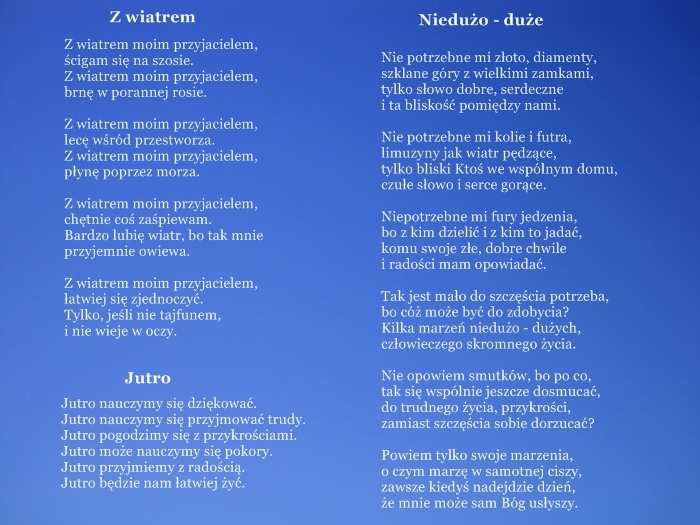 Z wiatrem

Z wiatrem moim przyjacielem,
ścigam się na szosie.
Z wiatrem moim przyjacielem,
brnę w porannej rosie.

Z wiatrem moim przyjacielem,
lecę wśród przestworza.
Z wiatrem moim przyjacielem,
płynę poprzez morza.

Z wiatrem moim przyjacielem,
chętnie coś zaśpiewam.
Bardzo lubię wiatr, bo tak mnie
przyjemnie owiewa.

Z wiatrem moim przyjacielem,
łatwiej się zjednoczyć.
Tylko, jeśli nie tajfunem,
i nie wieje w oczy.

Jutro

Jutro nauczymy się dziękować.
Jutro nauczymy się przyjmować trudy.
Jutro pogodzimy się z przykrościami.
Jutro może nauczymy się pokory.
Jutro przyjmiemy z radością.
Jutro będzie nam łatwiej żyć.

Niedużo - duże

Nie potrzebne mi złoto, diamenty,
szklane góry z wielkimi zamkami,
tylko słowo dobre, serdeczne
i ta bliskość pomiędzy nami.

Nie potrzebne mi kolie i futra,
limuzyny jak wiatr pędzące,
tylko bliski Ktoś we wspólnym domu,
czułe słowo i serce gorące.

Niepotrzebne mi fury jedzenia,
bo z kim dzielić i z kim to jadać,
komu swoje złe, dobre chwile
i radości mam opowiadać.

Tak jest mało do szczęścia potrzeba,
bo cóż może być do zdobycia?
Kilka marzeń niedużo - dużych,
człowieczego skromnego życia.

Nie opowiem smutków, bo po co,
tak się wspólnie jeszcze dosmucać,
do trudnego życia, przykrości,
zamiast szczęścia sobie dorzucać?

Powiem tylko swoje marzenia,
o czym marzę w samotnej ciszy,
zawsze kiedyś nadejdzie dzień,
że mnie może sam Bóg usłyszy.